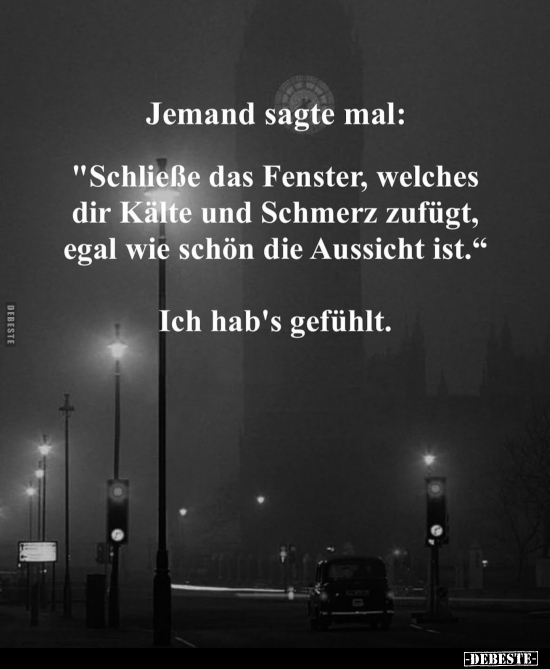 Jemand sagte mal:

"Schließe das Fenster, welches dir Kälte und Schmerz zufügt, egal wie schön die Aussicht ist.“

Ich hab's gefühlt.

DEBESTE

-DEBESTE-